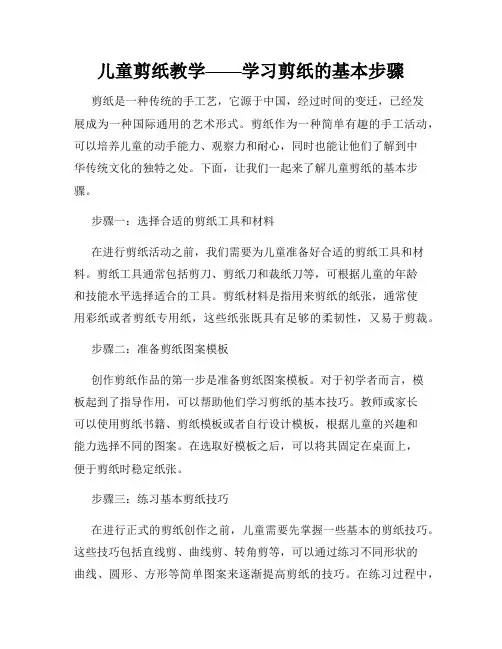 儿童剪纸教学——学习剪纸的基本步骤

剪纸是一种传统的手工艺，它源于中国，经过时间的变迁，已经发展成为一种国际通用的艺术形式。剪纸作为一种简单有趣的手工活动，可以培养儿童的动手能力、观察力和耐心，同时也能让他们了解到中华传统文化的独特之处。下面，让我们一起来了解儿童剪纸的基本步骤。

步骤一：选择合适的剪纸工具和材料

在进行剪纸活动之前，我们需要为儿童准备好合适的剪纸工具和材料。剪纸工具通常包括剪刀、剪纸刀和裁纸刀等，可根据儿童的年龄和技能水平选择适合的工具。剪纸材料是指用来剪纸的纸张，通常使用彩纸或者剪纸专用纸，这些纸张既具有足够的柔韧性，又易于剪裁。

步骤二：准备剪纸图案模板

创作剪纸作品的第一步是准备剪纸图案模板。对于初学者而言，模板起到了指导作用，可以帮助他们学习剪纸的基本技巧。教师或家长可以使用剪纸书籍、剪纸模板或者自行设计模板，根据儿童的兴趣和能力选择不同的图案。在选取好模板之后，可以将其固定在桌面上，便于剪纸时稳定纸张。

步骤三：练习基本剪纸技巧

在进行正式的剪纸创作之前，儿童需要先掌握一些基本的剪纸技巧。这些技巧包括直线剪、曲线剪、转角剪等，可以通过练习不同形状的曲线、圆形、方形等简单图案来逐渐提高剪纸的技巧。在练习过程中，